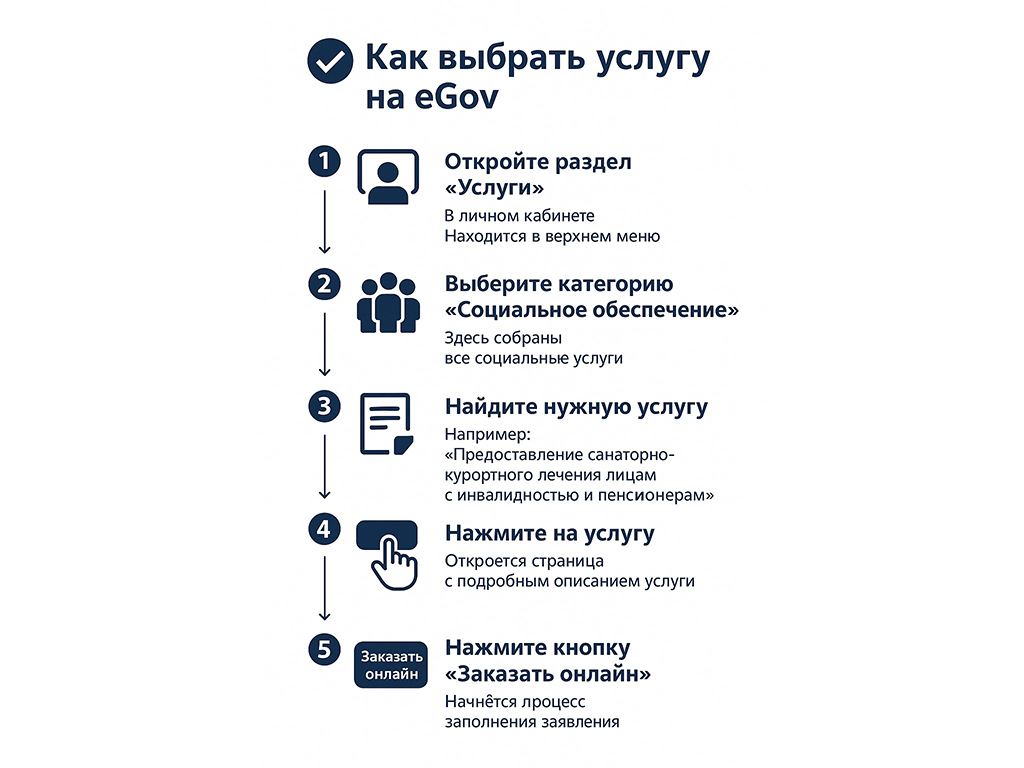 Как выбрать услугу на eGov

1

Откройте раздел «Услуги»

В личном кабинете
Находится в верхнем меню

2

Выберите категорию «Социальное обеспечение»

Здесь собраны все социальные услуги

3

Найдите нужную услугу

Например:
«Предоставление санаторно-курортного лечения лицам с инвалидностью и пенсионерам»

4

Нажмите на услугу

Откроется страница с подробным описанием услуги

5

Заказать онлайн

Нажмите кнопку «Заказать онлайн»

Начнётся лроцесс заполнения заявления